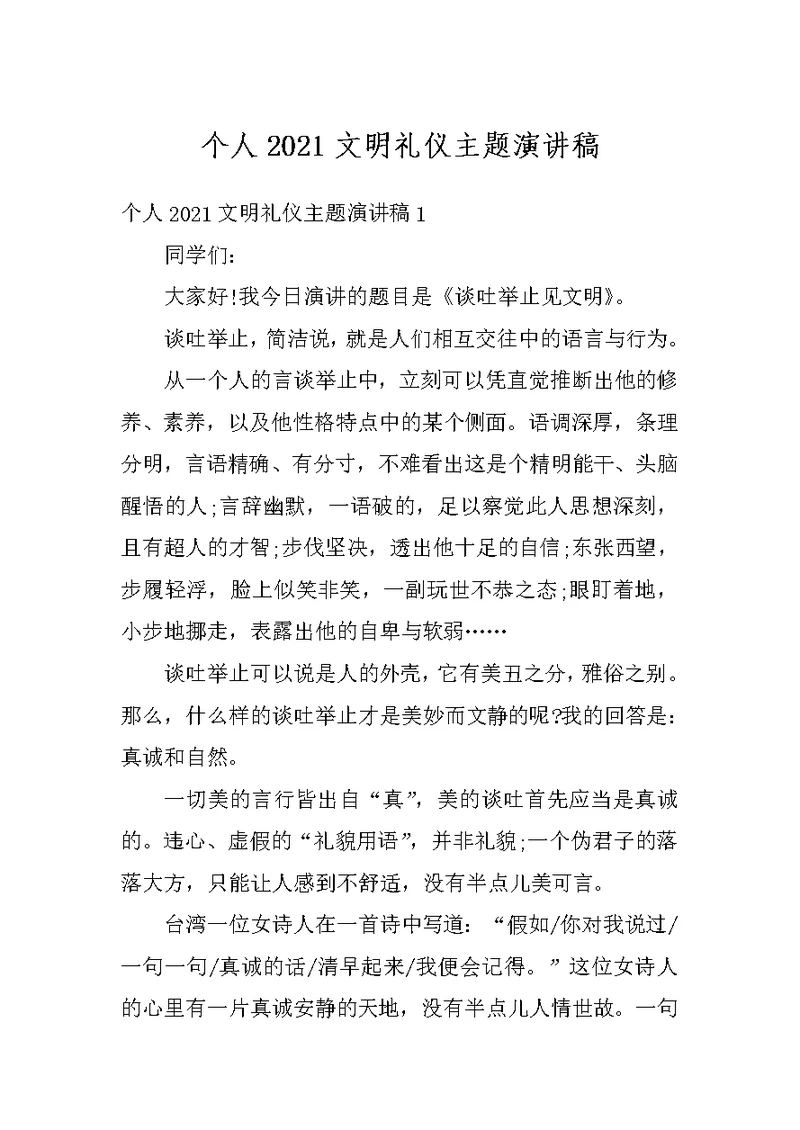 个人 2021 文明礼仪主题演讲稿

个人 2021 文明礼仪主题演讲稿 1

同学们:

大家好!我今日演讲的题目是《谈吐举止见文明》。

谈吐举止，简洁说，就是人们相互交往中的语言与行为。

从一个人的言谈举止中，立刻可以凭直觉推断出他的修养、素养，以及他性格特点中的某个侧面。语调深厚，条理分明，言语精确、有分寸，不难看出这是个精明能干、头脑醒悟的人;言辞幽默，一语破的，足以察觉此人思想深刻，且有超人的才智;步伐坚决，透出他十足的自信;东张西望，步履轻浮，脸上似笑非笑，一副玩世不恭之态;眼盯着地，小步地挪走，表露出他的自卑与软弱……

谈吐举止可以说是人的外壳，它有美丑之分，雅俗之别。那么，什么样的谈吐举止才是美妙而文静的呢?我的回答是:真诚和自然。

一切美的言行皆出自“真”，美的谈吐首先应当是真诚的。违心、虚假的“礼貌用语”，并非礼貌;一个伪君子的落落大方，只能让人感到不舒适，没有半点儿美可言。

台湾一位女诗人在一首诗中写道:“假如/你对我说过/一句一句/真诚的话/清早起来/我便会记得。”这位女诗人的心里有一片真诚安静的天地，没有半点儿人情世故。一句